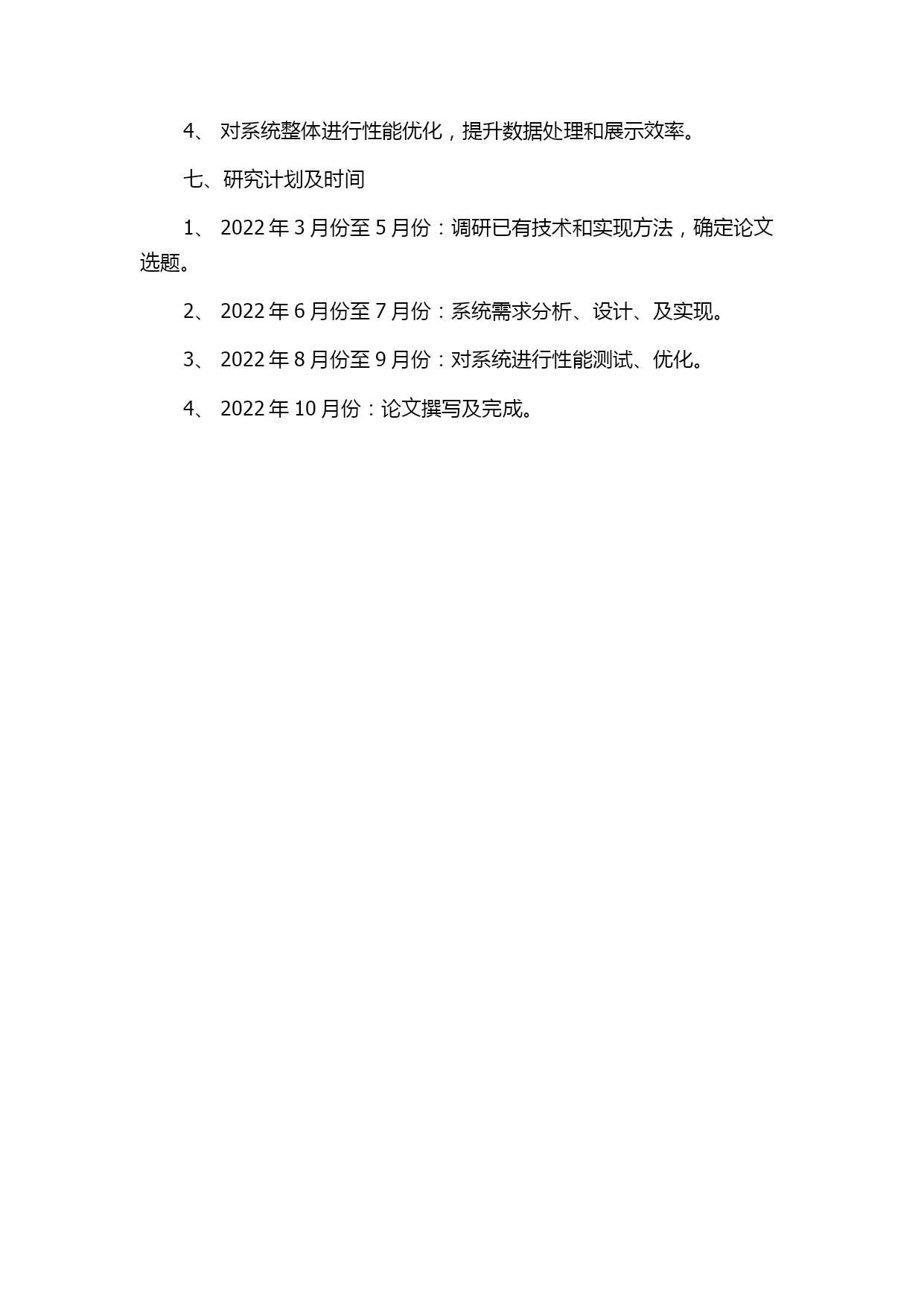 4、 对系统整体进行性能优化，提升数据处理和展示效率。

七、研究计划及时间

1、 2022 年 3 月份至 5 月份：调研已有技术和实现方法，确定论文选题。

2、 2022 年 6 月份至 7 月份：系统需求分析、设计、及实现。

3、 2022 年 8 月份至 9 月份：对系统进行性能测试、优化。

4、 2022 年 10 月份：论文撰写及完成。